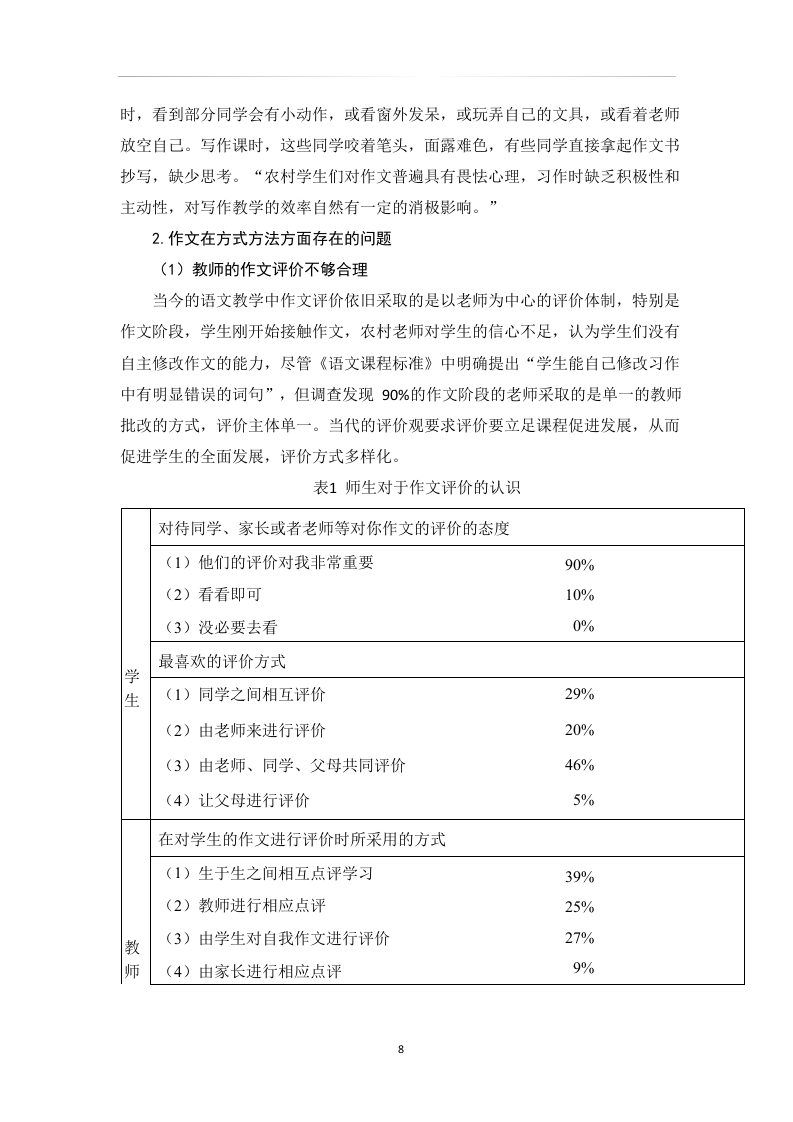 时，看到部分同学会有小动作，或看窗外发呆，或玩弄自己的文具，或看着老师放空自己。写作课时，这些同学咬着笔头，面露难色，有些同学直接拿起作文书抄写，缺少思考。“农村学生们对作文普遍具有畏怯心理，习作时缺乏积极性和主动性，对写作教学的效率自然有一定的消极影响。”

2. 作文在方式方法方面存在的问题

（1）教师的作文评价不够合理

当今的语文教学中作文评价依旧采取的是以老师为中心的评价体制，特别是作文阶段，学生刚开始接触作文，农村老师对学生的信心不足，认为学生们没有自主修改作文的能力，尽管《语文课程标准》中明确提出“学生能自己修改习作中有明显错误的词句”，但调查发现 90%的作文阶段的老师采取的是单一的教师批改的方式，评价主体单一。当代的评价观要求评价要立足课程促进发展，从而促进学生的全面发展，评价方式多样化。

表1 师生对于作文评价的认识

| | | |
|---|---|---|
| 学生 | 对待同学、家长或者老师等对你作文的评价的态度 | |
| | （1）他们的评价对我非常重要 | 90% |
| | （2）看看即可 | 10% |
| | （3）没必要去看 | 0% |
| | 最喜欢的评价方式 | |
| | （1）同学之间相互评价 | 29% |
| | （2）由老师来进行评价 | 20% |
| | （3）由老师、同学、父母共同评价 | 46% |
| | （4）让父母进行评价 | 5% |
| 教师 | 在对学生的作文进行评价时所采用的方式 | |
| | （1）生于生之间相互点评学习 | 39% |
| | （2）教师进行相应点评 | 25% |
| | （3）由学生对自我作文进行评价 | 27% |
| | （4）由家长进行相应点评 | 9% |

8